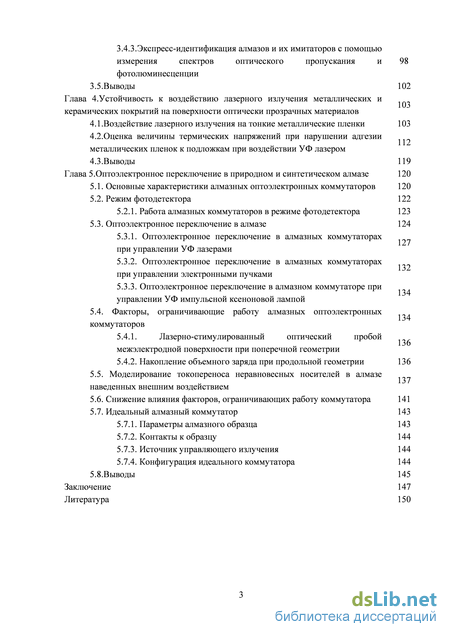 3.4.3.Экспресс-идентификация алмазов и их имитаторов с помощью измерения спектров оптического пропускания и фотолюминесценции 98
3.5.Выводы 102
Глава 4.Устойчивость к воздействию лазерного излучения металлических и керамических покрытий на поверхности оптически прозрачных материалов 103
4.1.Воздействие лазерного излучения на тонкие металлические пленки 103
4.2.Оценка величины термических напряжений при нарушении адгезии металлических пленок к подложкам при воздействии УФ лазером 112
4.3.Выводы 119
Глава 5.Оптоэлектронное переключение в природном и синтетическом алмазе 120
5.1. Основные характеристики алмазных оптоэлектронных коммутаторов 120
5.2. Режим фотодетектора 122
5.2.1. Работа алмазных коммутаторов в режиме фотодетектора 123
5.3. Оптоэлектронное переключение в алмазе 124
5.3.1. Оптоэлектронное переключение в алмазных коммутаторах при управлении УФ лазерами 127
5.3.2. Оптоэлектронное переключение в алмазных коммутаторах при управлении электронными пучками 132
5.3.3. Оптоэлектронное переключение в алмазном коммутаторе при управлении УФ импульсной ксеноновой лампой 134
5.4. Факторы, ограничивающие работу алмазных оптоэлектронных коммутаторов 134
5.4.1. Лазерно-стимулированный оптический пробой межэлектродной поверхности при поперечной геометрии 136
5.4.2. Накопление объемного заряда при продольной геометрии 136
5.5. Моделирование токопереноса неравновесных носителей в алмазе наведенных внешним воздействием 137
5.6. Снижение влияния факторов, ограничивающих работу коммутатора 141
5.7. Идеальный алмазный коммутатор 143
5.7.1. Параметры алмазного образца 143
5.7.2. Контакты к образцу 144
5.7.3. Источник управляющего излучения 144
5.7.4. Конфигурация идеального коммутатора 144
5.8.Выводы 145
Заключение 147
Литература 150

3

dsLib.net
библиотека диссертаций